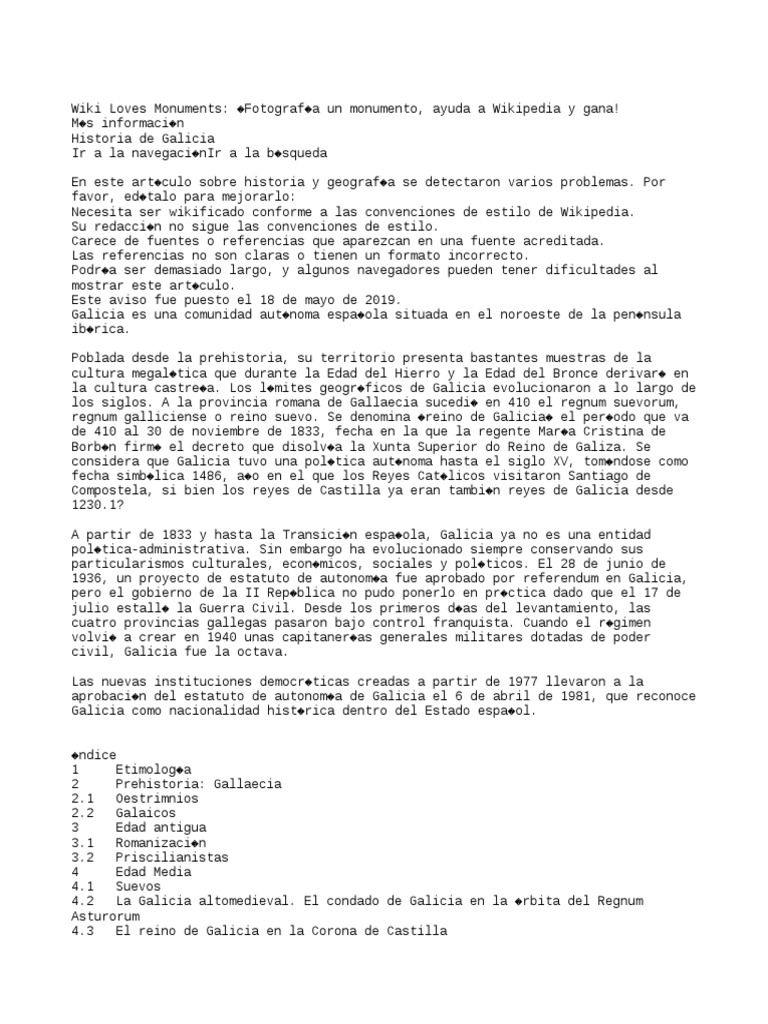 Wiki Loves Monuments: ◆Fotograf◆a un monumento, ayuda a Wikipedia y gana!
M◆s informaci◆n
Historia de Galicia
Ir a la navegaci◆nIr a la b◆squeda

En este art◆culo sobre historia y geograf◆a se detectaron varios problemas. Por favor, ed◆talo para mejorarlo:
Necesita ser wikificado conforme a las convenciones de estilo de Wikipedia.
Su redacci◆n no sigue las convenciones de estilo.
Carece de fuentes o referencias que aparezcan en una fuente acreditada.
Las referencias no son claras o tienen un formato incorrecto.
Podr◆a ser demasiado largo, y algunos navegadores pueden tener dificultades al mostrar este art◆culo.
Este aviso fue puesto el 18 de mayo de 2019.
Galicia es una comunidad aut◆noma espa◆ola situada en el noroeste de la pen◆nsula ib◆rica.

Poblada desde la prehistoria, su territorio presenta bastantes muestras de la cultura megal◆tica que durante la Edad del Hierro y la Edad del Bronce derivar◆ en la cultura castre◆a. Los l◆mites geogr◆ficos de Galicia evolucionaron a lo largo de los siglos. A la provincia romana de Gallaecia sucedi◆ en 410 el regnum suevorum, regnum galliciense o reino suevo. Se denomina ◆reino de Galicia◆ el per◆odo que va de 410 al 30 de noviembre de 1833, fecha en la que la regente Mar◆a Cristina de Borb◆n firm◆ el decreto que disolv◆a la Xunta Superior do Reino de Galiza. Se considera que Galicia tuvo una pol◆tica aut◆noma hasta el siglo XV, tom◆ndose como fecha simb◆lica 1486, a◆o en el que los Reyes Cat◆licos visitaron Santiago de Compostela, si bien los reyes de Castilla ya eran tambi◆n reyes de Galicia desde 1230.1?

A partir de 1833 y hasta la Transici◆n espa◆ola, Galicia ya no es una entidad pol◆tica-administrativa. Sin embargo ha evolucionado siempre conservando sus particularismos culturales, econ◆micos, sociales y pol◆ticos. El 28 de junio de 1936, un proyecto de estatuto de autonom◆a fue aprobado por referendum en Galicia, pero el gobierno de la II Rep◆blica no pudo ponerlo en pr◆ctica dado que el 17 de julio estall◆ la Guerra Civil. Desde los primeros d◆as del levantamiento, las cuatro provincias gallegas pasaron bajo control franquista. Cuando el r◆gimen volvi◆ a crear en 1940 unas capitaner◆as generales militares dotadas de poder civil, Galicia fue la octava.

Las nuevas instituciones democr◆ticas creadas a partir de 1977 llevaron a la aprobaci◆n del estatuto de autonom◆a de Galicia el 6 de abril de 1981, que reconoce Galicia como nacionalidad hist◆rica dentro del Estado espa◆ol.

◆ndice
1 Etimolog◆a
2 Prehistoria: Gallaecia
2.1 Oestrimnios
2.2 Galaicos
3 Edad antigua
3.1 Romanizaci◆n
3.2 Priscilianistas
4 Edad Media
4.1 Suevos
4.2 La Galicia altomedieval. El condado de Galicia en la ◆rbita del Regnum Asturorum
4.3 El reino de Galicia en la Corona de Castilla